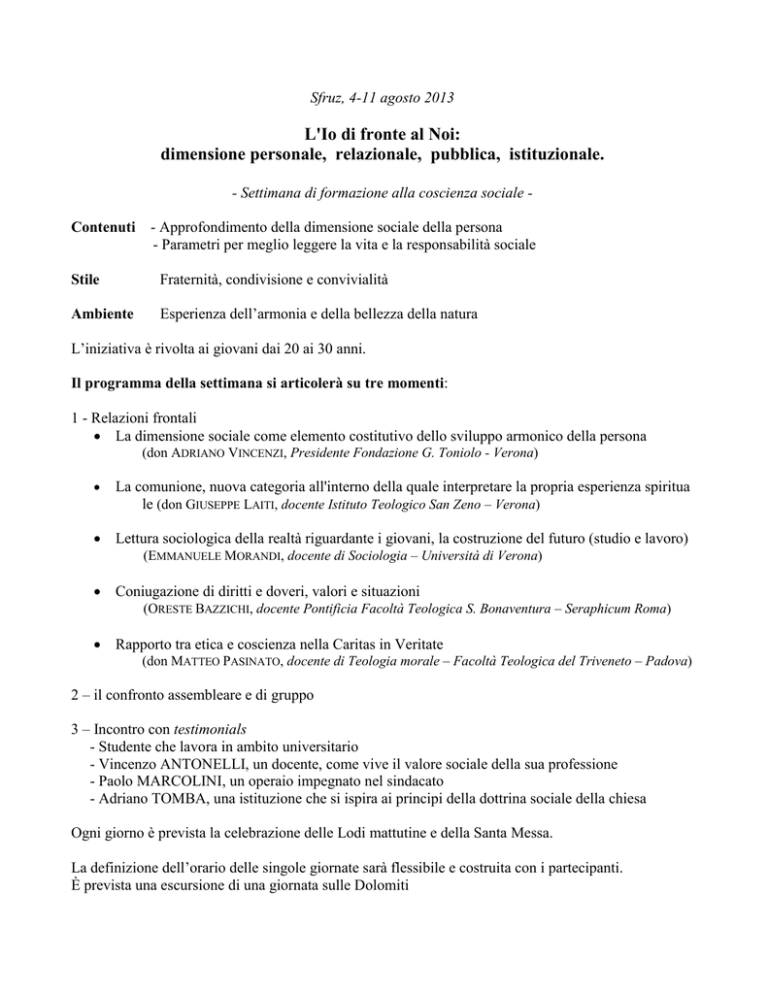 Sfruz, 4-11 agosto 2013

L'Io di fronte al Noi:
dimensione personale, relazionale, pubblica, istituzionale.

- Settimana di formazione alla coscienza sociale -

Contenuti - Approfondimento della dimensione sociale della persona
- Parametri per meglio leggere la vita e la responsabilità sociale

Stile Fraternità, condivisione e convivialità

Ambiente Esperienza dell'armonia e della bellezza della natura

L'iniziativa è rivolta ai giovani dai 20 ai 30 anni.

Il programma della settimana si articolerà su tre momenti:

1 - Relazioni frontali
• La dimensione sociale come elemento costitutivo dello sviluppo armonico della persona
(don ADRIANO VINCENZI, Presidente Fondazione G. Toniolo - Verona)

• La comunione, nuova categoria all'interno della quale interpretare la propria esperienza spiritua le (don GIUSEPPE LAITI, docente Istituto Teologico San Zeno – Verona)

• Lettura sociologica della realtà riguardante i giovani, la costruzione del futuro (studio e lavoro)
(EMMANUELE MORANDI, docente di Sociologia – Università di Verona)

• Coniugazione di diritti e doveri, valori e situazioni
(ORESTE BAZZICHI, docente Pontificia Facoltà Teologica S. Bonaventura – Seraphicum Roma)

• Rapporto tra etica e coscienza nella Caritas in Veritate
(don MATTEO PASINATO, docente di Teologia morale – Facoltà Teologica del Triveneto – Padova)

2 – il confronto assembleare e di gruppo

3 – Incontro con testimonials
- Studente che lavora in ambito universitario
- Vincenzo ANTONELLI, un docente, come vive il valore sociale della sua professione
- Paolo MARCOLINI, un operaio impegnato nel sindacato
- Adriano TOMBA, una istituzione che si ispira ai principi della dottrina sociale della chiesa

Ogni giorno è prevista la celebrazione delle Lodi mattutine e della Santa Messa.

La definizione dell'orario delle singole giornate sarà flessibile e costruita con i partecipanti.
È prevista una escursione di una giornata sulle Dolomiti